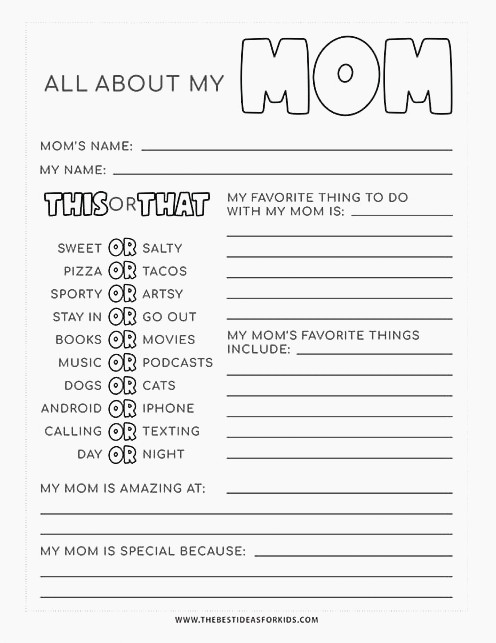 ALL ABOUT MY MOM

MOM'S NAME:

MY NAME:

THIS OR THAT

SWEET OR SALTY
PIZZA OR TACOS
SPORTY OR ARTSY
STAY IN OR GO OUT
BOOKS OR MOVIES
MUSIC OR PODCASTS
DOGS OR CATS
ANDROID OR IPHONE
CALLING OR TEXTING
DAY OR NIGHT

MY FAVORITE THING TO DO WITH MY MOM IS:

MY MOM'S FAVORITE THINGS INCLUDE:

MY MOM IS AMAZING AT:

MY MOM IS SPECIAL BECAUSE:

WWW.THEBESTIDEASFORKIDS.COM